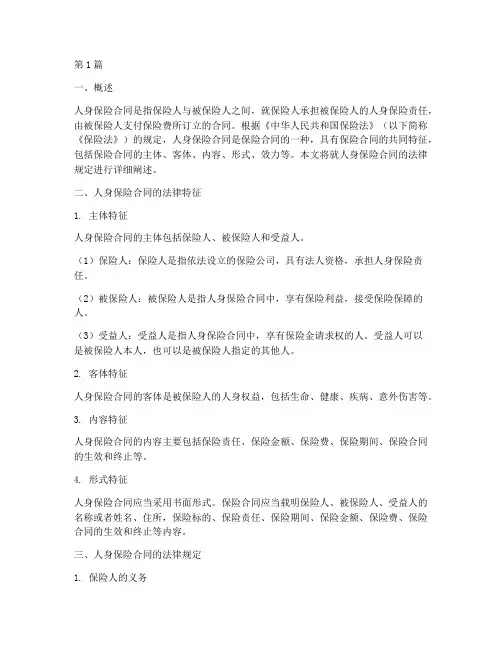 第1篇

一、概述

人身保险合同是指保险人与被保险人之间，就保险人承担被保险人的人身保险责任，由被保险人支付保险费所订立的合同。根据《中华人民共和国保险法》（以下简称《保险法》）的规定，人身保险合同是保险合同的一种，具有保险合同的共同特征，包括保险合同的主体、客体、内容、形式、效力等。本文将就人身保险合同的法律规定进行详细阐述。

二、人身保险合同的法律特征

1. 主体特征

人身保险合同的主体包括保险人、被保险人和受益人。

（1）保险人：保险人是指依法设立的保险公司，具有法人资格，承担人身保险责任。

（2）被保险人：被保险人是指人身保险合同中，享有保险利益，接受保险保障的人。

（3）受益人：受益人是指人身保险合同中，享有保险金请求权的人。受益人可以是被保险人本人，也可以是被保险人指定的其他人。

2. 客体特征

人身保险合同的客体是被保险人的人身权益，包括生命、健康、疾病、意外伤害等。

3. 内容特征

人身保险合同的内容主要包括保险责任、保险金额、保险费、保险期间、保险合同的生效和终止等。

4. 形式特征

人身保险合同应当采用书面形式。保险合同应当载明保险人、被保险人、受益人的名称或者姓名、住所，保险标的、保险责任、保险期间、保险金额、保险费、保险合同的生效和终止等内容。

三、人身保险合同的法律规定

1. 保险人的义务